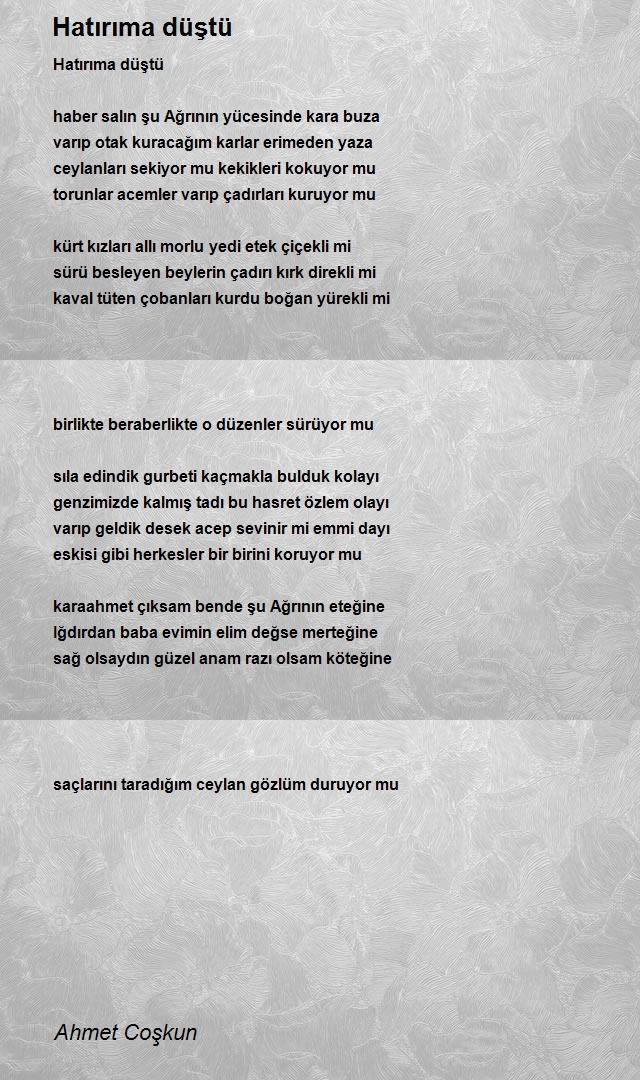 Hatırıma düştü

Hatırıma düştü

haber salın şu Ağrının yücesinde kara buza
varıp otak kuracağım karlar erimeden yaza
ceylanları sekiyor mu kekikleri kokuyor mu
torunlar acemler varıp çadırları kuruyor mu

kürt kızları allı morlu yedi etek çiçekli mi
sürü besleyen beylerin çadırı kırk direkli mi
kaval tüten çobanları kurdu boğan yürekli mi

birlikte beraberlikte o düzenler sürüyor mu

sıla edindik gurbeti kaçmakla bulduk kolayı
genzimizde kalmış tadı bu hasret özlem olayı
varıp geldik desek acep sevinir mi emmi dayı
eskisi gibi herkesler bir birini koruyor mu

karaahmet çıksam bende şu Ağrının eteğine
Iğdırdan baba evimin elim değse merteğine
sağ olsaydın güzel anam razı olsam köteğine

saçlarını taradığım ceylan gözlüm duruyor mu

Ahmet Coşkun